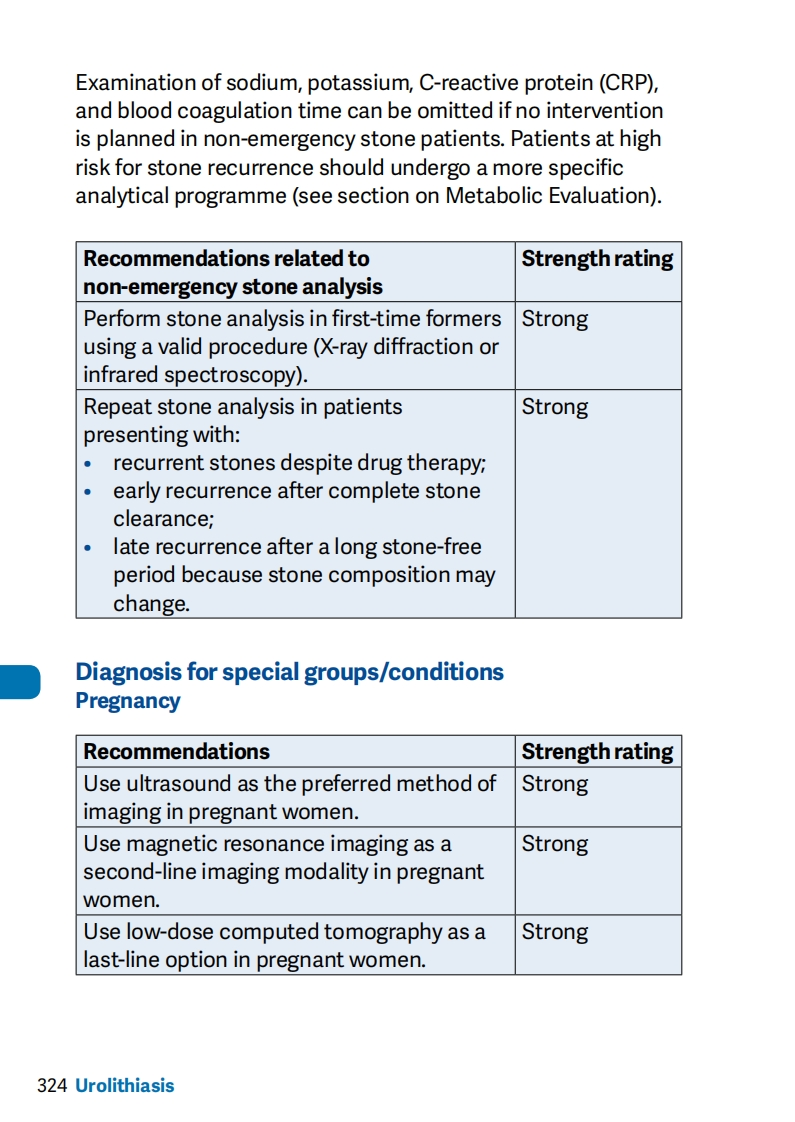 Examination of sodium, potassium, C-reactive protein (CRP), and blood coagulation time can be omitted if no intervention is planned in non-emergency stone patients. Patients at high risk for stone recurrence should undergo a more specific analytical programme (see section on Metabolic Evaluation).

| Recommendations related to non-emergency stone analysis | Strength rating |
|---|---|
| Perform stone analysis in first-time formers using a valid procedure (X-ray diffraction or infrared spectroscopy). | Strong |
| Repeat stone analysis in patients presenting with: • recurrent stones despite drug therapy; • early recurrence after complete stone clearance; • late recurrence after a long stone-free period because stone composition may change. | Strong |

Diagnosis for special groups/conditions
Pregnancy

| Recommendations | Strength rating |
|---|---|
| Use ultrasound as the preferred method of imaging in pregnant women. | Strong |
| Use magnetic resonance imaging as a second-line imaging modality in pregnant women. | Strong |
| Use low-dose computed tomography as a last-line option in pregnant women. | Strong |

324 Urolithiasis